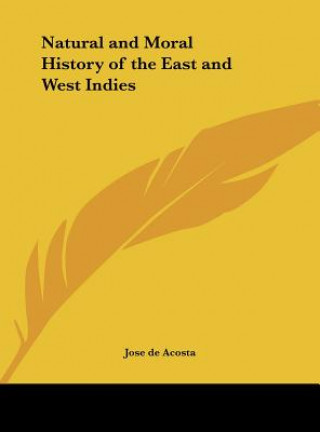 Natural and Moral History of the East and West Indies

Jose de Acosta